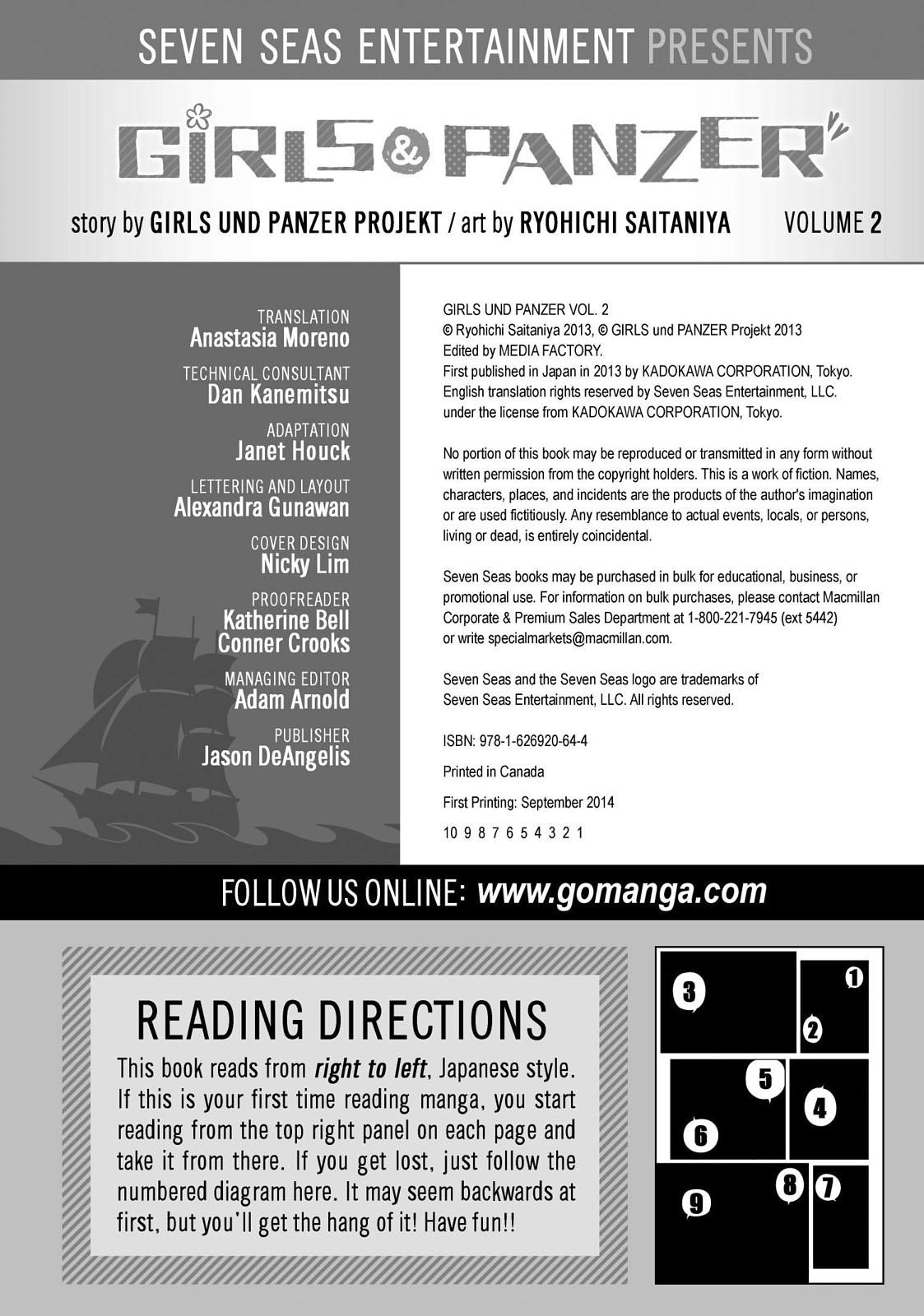 SEVEN SEAS ENTERTAINMENT PRESENTS

GIRLS & PANZER

story by GIRLS UND PANZER PROJEKT / art by RYOHICHI SAITANIYA VOLUME 2

TRANSLATION
Anastasia Moreno

TECHNICAL CONSULTANT
Dan Kanemitsu

ADAPTATION
Janet Houck

LETTERING AND LAYOUT
Alexandra Gunawan

COVER DESIGN
Nicky Lim

PROOFREADER
Katherine Bell
Conner Crooks

MANAGING EDITOR
Adam Arnold

PUBLISHER
Jason DeAngelis

GIRLS UND PANZER VOL. 2
© Ryohichi Saitaniya 2013, © GIRLS und PANZER Projekt 2013
Edited by MEDIA FACTORY.
First published in Japan in 2013 by KADOKAWA CORPORATION, Tokyo.
English translation rights reserved by Seven Seas Entertainment, LLC.
under the license from KADOKAWA CORPORATION, Tokyo.

No portion of this book may be reproduced or transmitted in any form without written permission from the copyright holders. This is a work of fiction. Names, characters, places, and incidents are the products of the author's imagination or are used fictitiously. Any resemblance to actual events, locals, or persons, living or dead, is entirely coincidental.

Seven Seas books may be purchased in bulk for educational, business, or promotional use. For information on bulk purchases, please contact Macmillan Corporate & Premium Sales Department at 1-800-221-7945 (ext 5442) or write specialmarkets@macmillan.com.

Seven Seas and the Seven Seas logo are trademarks of Seven Seas Entertainment, LLC. All rights reserved.

ISBN: 978-1-626920-64-4

Printed in Canada

First Printing: September 2014

10 9 8 7 6 5 4 3 2 1

FOLLOW US ONLINE: www.gomanga.com

READING DIRECTIONS

This book reads from right to left, Japanese style. If this is your first time reading manga, you start reading from the top right panel on each page and take it from there. If you get lost, just follow the numbered diagram here. It may seem backwards at first, but you'll get the hang of it! Have fun!!

3 1 2 5 4 6 8 7 9